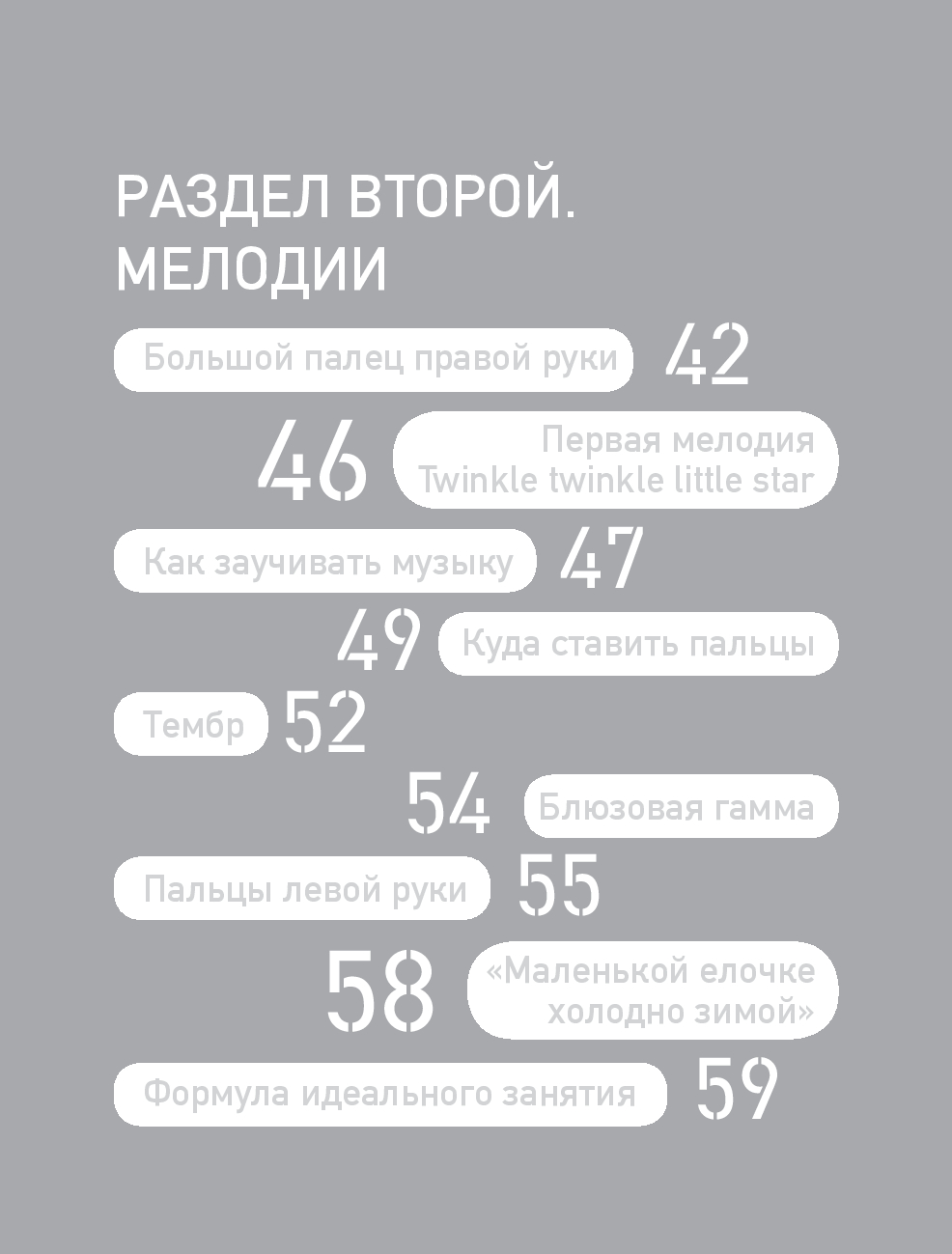 РАЗДЕЛ ВТОРОЙ.
МЕЛОДИИ

Большой палец правой руки 42

46 Первая мелодия
Twinkle twinkle little star

Как заучивать музыку 47

49 Куда ставить пальцы

Тембр 52

54 Блюзовая гамма

Пальцы левой руки 55

58 «Маленькой елочке
холодно зимой»

Формула идеального занятия 59